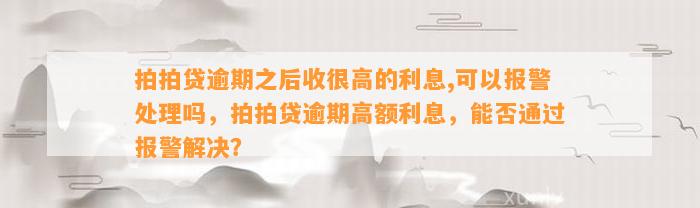 拍拍贷逾期之后收很高的利息,可以报警处理吗，拍拍贷逾期高额利息，能否通过报警解决?